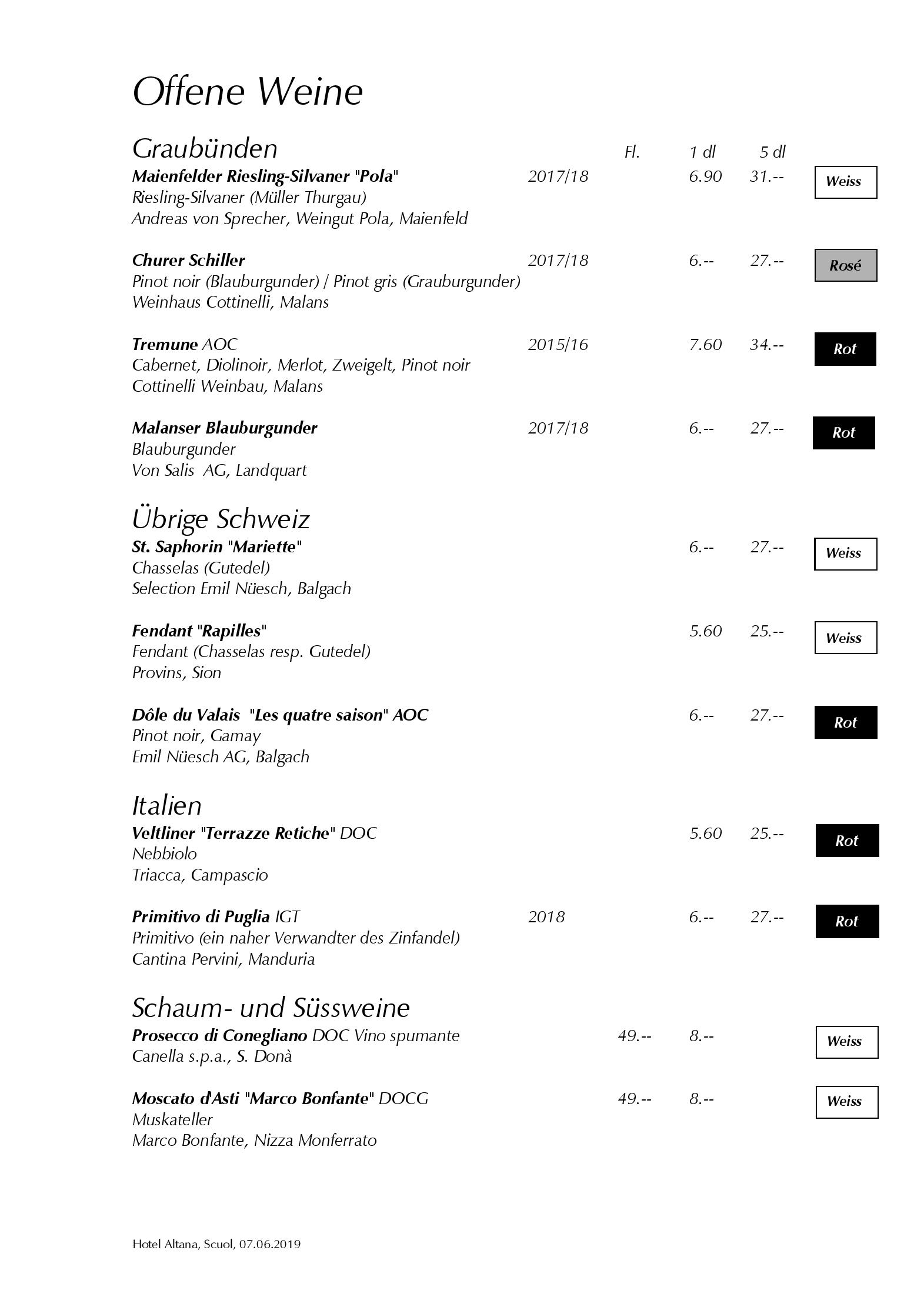 Offene Weine

Graubünden Fl. 1 dl 5 dl

Maienfelder Riesling-Silvaner "Pola" 2017/18 6.90 31.-- Weiss
Riesling-Silvaner (Müller Thurgau)
Andreas von Sprecher, Weingut Pola, Maienfeld

Churer Schiller 2017/18 6.-- 27.-- Rosé
Pinot noir (Blauburgunder) / Pinot gris (Grauburgunder)
Weinhaus Cottinelli, Malans

Tremune AOC 2015/16 7.60 34.-- Rot
Cabernet, Diolinoir, Merlot, Zweigelt, Pinot noir
Cottinelli Weinbau, Malans

Malanser Blauburgunder 2017/18 6.-- 27.-- Rot
Blauburgunder
Von Salis AG, Landquart

Übrige Schweiz

St. Saphorin "Mariette" 6.-- 27.-- Weiss
Chasselas (Gutedel)
Selection Emil Nüesch, Balgach

Fendant "Rapilles" 5.60 25.-- Weiss
Fendant (Chasselas resp. Gutedel)
Provins, Sion

Dôle du Valais "Les quatre saison" AOC 6.-- 27.-- Rot
Pinot noir, Gamay
Emil Nüesch AG, Balgach

Italien

Veltliner "Terrazze Retiche" DOC 5.60 25.-- Rot
Nebbiolo
Triacca, Campascio

Primitivo di Puglia IGT 2018 6.-- 27.-- Rot
Primitivo (ein naher Verwandter des Zinfandel)
Cantina Pervini, Manduria

Schaum- und Süssweine

Prosecco di Conegliano DOC Vino spumante 49.-- 8.-- Weiss
Canella s.p.a., S. Donà

Moscato d'Asti "Marco Bonfante" DOCG 49.-- 8.-- Weiss
Muskateller
Marco Bonfante, Nizza Monferrato

Hotel Altana, Scuol, 07.06.2019